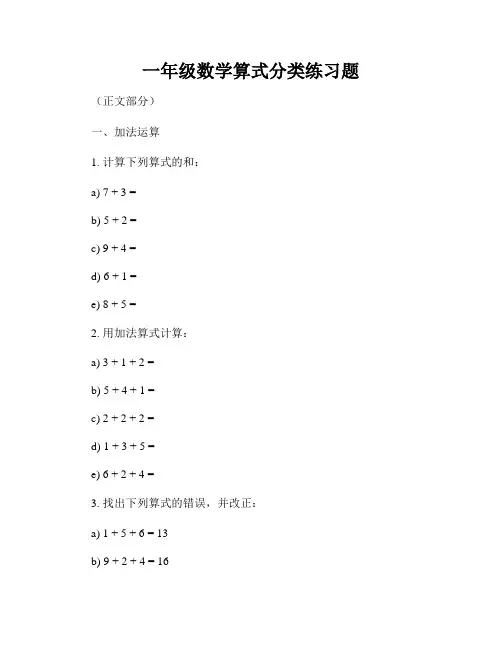 一年级数学算式分类练习题

（正文部分）

一、加法运算

1. 计算下列算式的和：

a) $7 + 3 =$

b) $5 + 2 =$

c) $9 + 4 =$

d) $6 + 1 =$

e) $8 + 5 =$

2. 用加法算式计算：

a) $3 + 1 + 2 =$

b) $5 + 4 + 1 =$

c) $2 + 2 + 2 =$

d) $1 + 3 + 5 =$

e) $6 + 2 + 4 =$

3. 找出下列算式的错误，并改正：

a) $1 + 5 + 6 = 13$

b) $9 + 2 + 4 = 16$